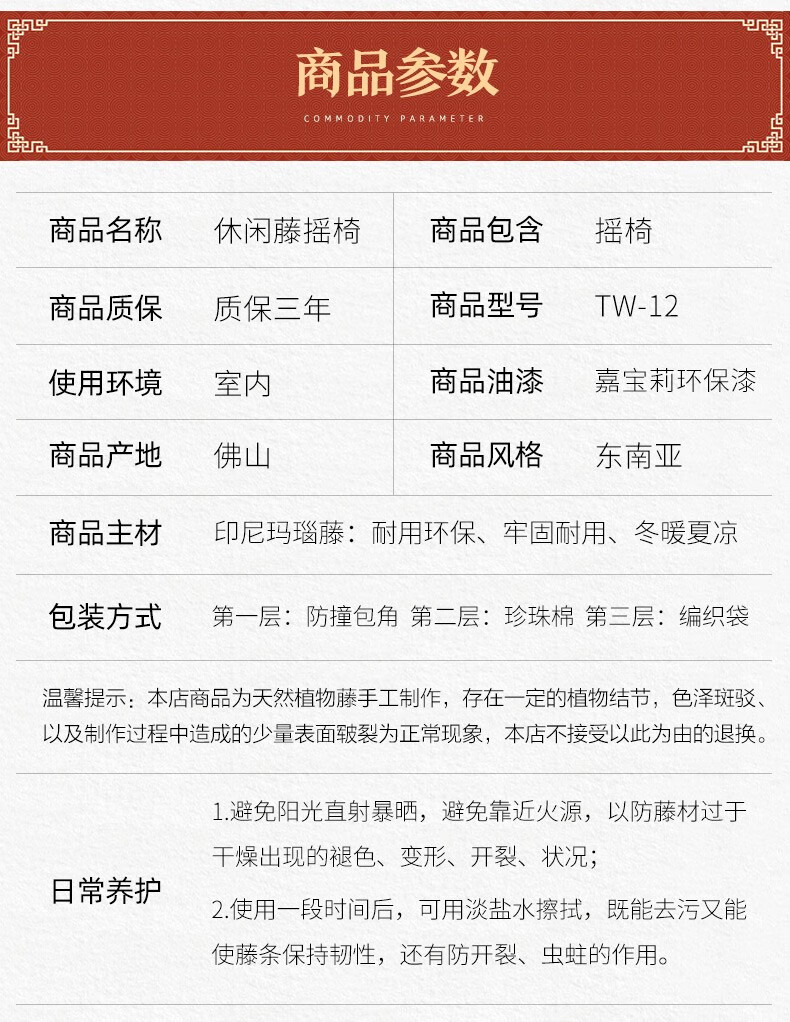 商品参数

COMMODITY PARAMETER

商品名称 休闲藤摇椅 商品包含 摇椅

商品质保 质保三年 商品型号 TW-12

使用环境 室内 商品油漆 嘉宝莉环保漆

商品产地 佛山 商品风格 东南亚

商品主材 印尼玛瑙藤：耐用环保、牢固耐用、冬暖夏凉

包装方式 第一层：防撞包角 第二层：珍珠棉 第三层：编织袋

温馨提示：本店商品为天然植物藤手工制作，存在一定的植物结节，色泽斑驳、以及制作过程中造成的少量表面皲裂为正常现象，本店不接受以此为由的退换。

日常养护

1.避免阳光直射暴晒，避免靠近火源，以防藤材过于干燥出现的褪色、变形、开裂、状况；

2.使用一段时间后，可用淡盐水擦拭，既能去污又能使藤条保持韧性，还有防开裂、虫蛀的作用。